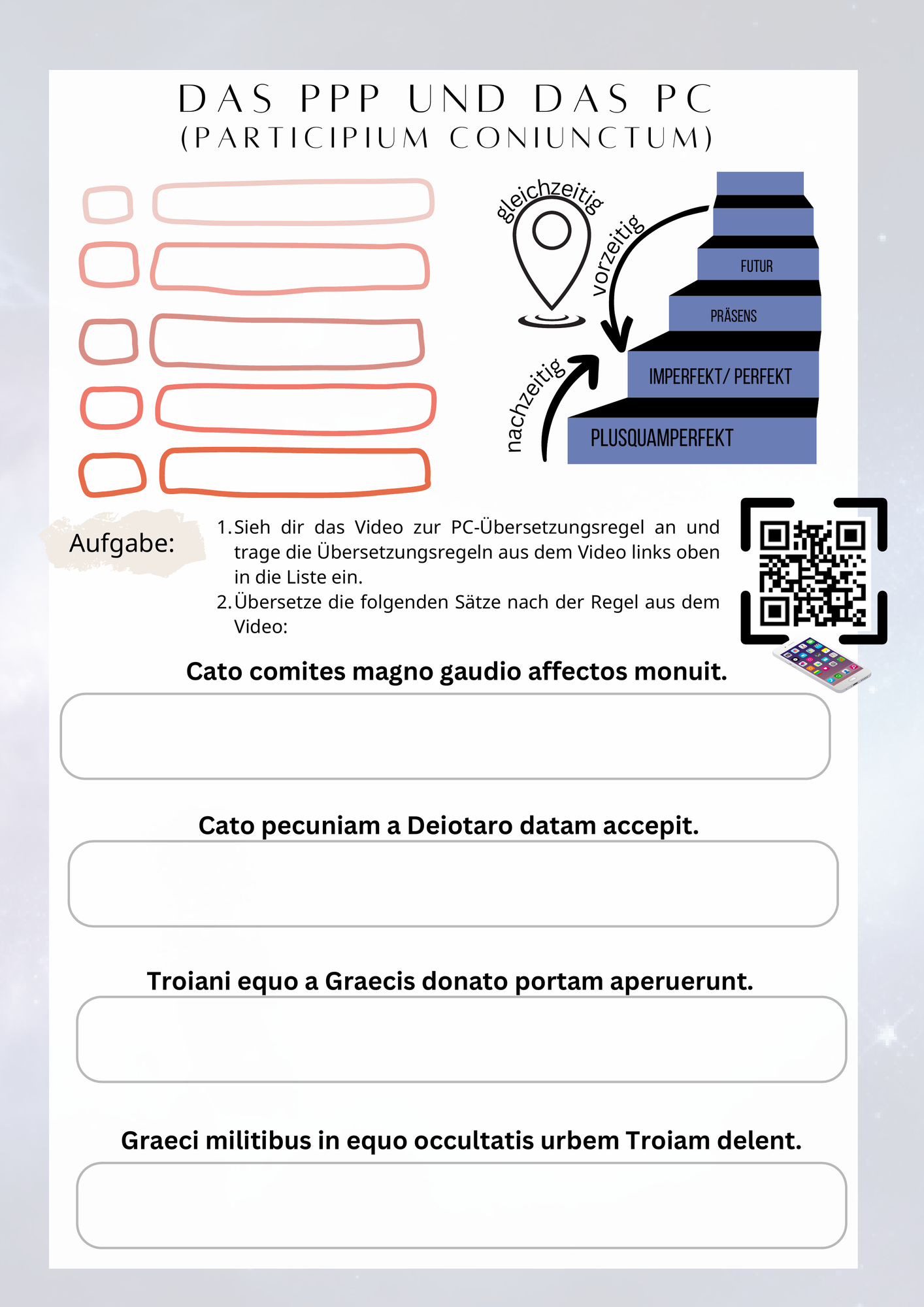 DAS PPP UND DAS PC
(PARTICIPIUM CONIUNCTUM)

gleichzeitig
vorzeitig
nachzeitig

FUTUR
PRÄSENS
IMPERFEKT/ PERFEKT
PLUSQUAMPERFEKT

Aufgabe:

1. Sieh dir das Video zur PC-Übersetzungsregel an und trage die Übersetzungsregeln aus dem Video links oben in die Liste ein.
2. Übersetze die folgenden Sätze nach der Regel aus dem Video:

Cato comites magno gaudio affectos monuit.

Cato pecuniam a Deiotaro datam accepit.

Troiani equo a Graecis donato portam aperuerunt.

Graeci militibus in equo occultatis urbem Troiam delent.